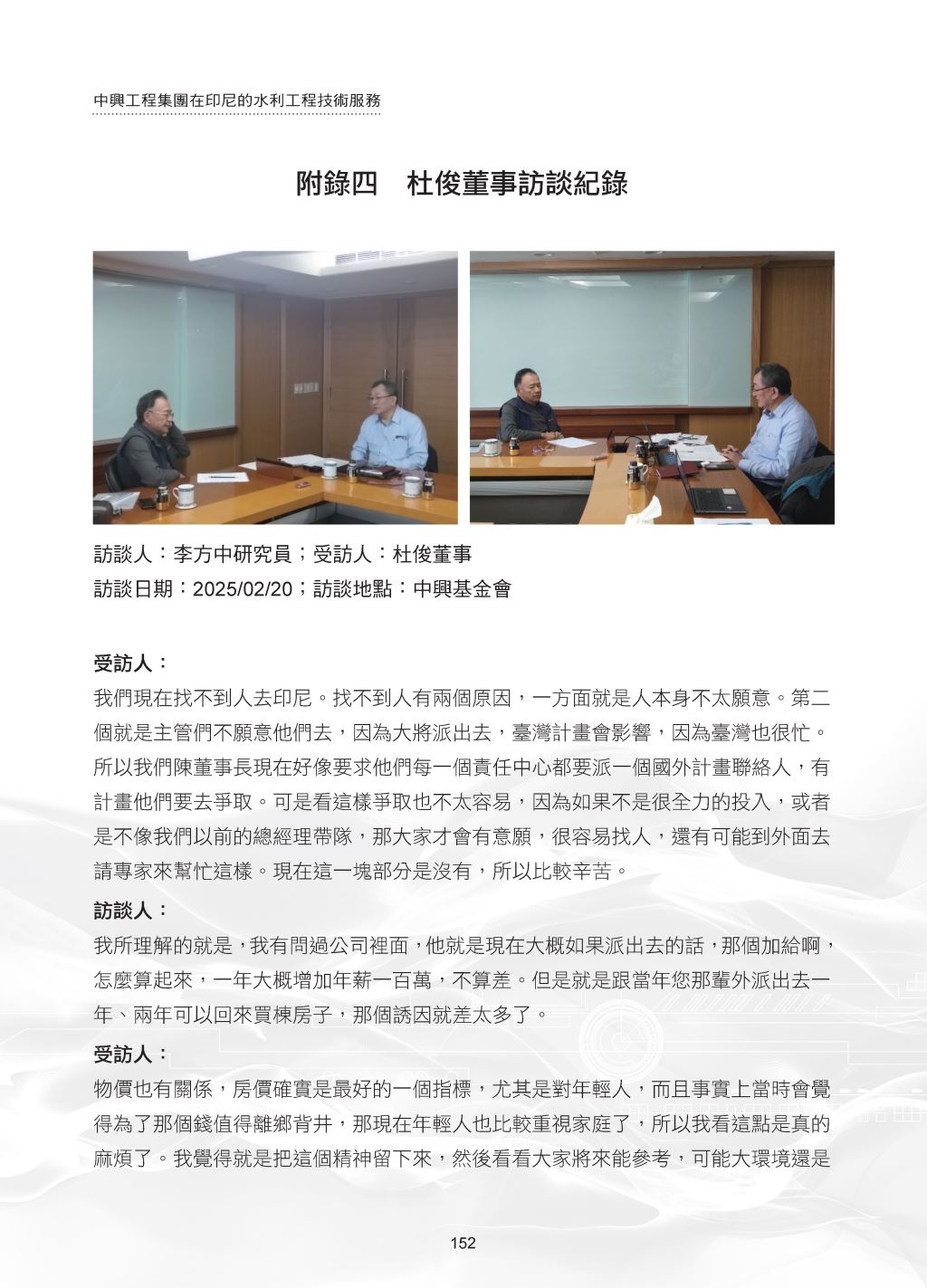 中興工程集團在印尼的水利工程技術服務

附錄四　杜俊董事訪談紀錄

訪談人：李方中研究員；受訪人：杜俊董事
訪談日期：2025/02/20；訪談地點：中興基金會

受訪人：
我們現在找不到人去印尼。找不到人有兩個原因，一方面就是人本身不太願意。第二個就是主管們不願意他們去，因為大將派出去，臺灣計畫會影響，因為臺灣也很忙。所以我們陳董事長現在好像要求他們每一個責任中心都要派一個國外計畫聯絡人，有計畫他們要去爭取。可是看這樣爭取也不太容易，因為如果不是很全力的投入，或者是不像我們以前的總經理帶隊，那大家才會有意願，很容易找人，還有可能到外面去請專家來幫忙這樣。現在這一塊部分是沒有，所以比較辛苦。

訪談人：
我所理解的就是，我有問過公司裡面，他就是現在大概如果派出去的話，那個加給啊，怎麼算起來，一年大概增加年薪一百萬，不算差。但是就是跟當年您那輩外派出去一年、兩年可以回來買棟房子，那個誘因就差太多了。

受訪人：
物價也有關係，房價確實是最好的一個指標，尤其是對年輕人，而且事實上當時會覺得為了那個錢值得離鄉背井，那現在年輕人也比較重視家庭了，所以我看這點是真的麻煩了。我覺得就是把這個精神留下來，然後看看大家將來能參考，可能大環境還是

152